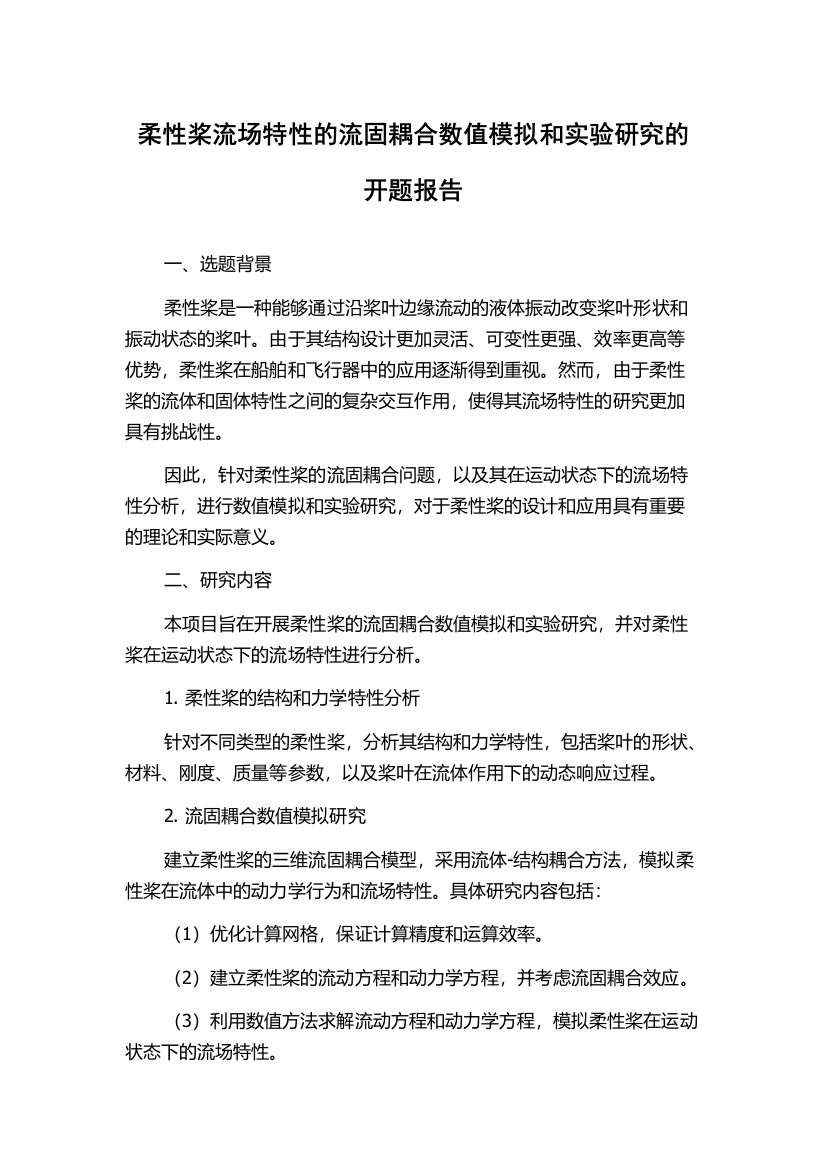 柔性桨流场特性的流固耦合数值模拟和实验研究的开题报告

一、选题背景

柔性桨是一种能够通过沿桨叶边缘流动的液体振动改变桨叶形状和振动状态的桨叶。由于其结构设计更加灵活、可变性更强、效率更高等优势，柔性桨在船舶和飞行器中的应用逐渐得到重视。然而，由于柔性桨的流体和固体特性之间的复杂交互作用，使得其流场特性的研究更加具有挑战性。

因此，针对柔性桨的流固耦合问题，以及其在运动状态下的流场特性分析，进行数值模拟和实验研究，对于柔性桨的设计和应用具有重要的理论和实际意义。

二、研究内容

本项目旨在开展柔性桨的流固耦合数值模拟和实验研究，并对柔性桨在运动状态下的流场特性进行分析。

1. 柔性桨的结构和力学特性分析

针对不同类型的柔性桨，分析其结构和力学特性，包括桨叶的形状、材料、刚度、质量等参数，以及桨叶在流体作用下的动态响应过程。

2. 流固耦合数值模拟研究

建立柔性桨的三维流固耦合模型，采用流体-结构耦合方法，模拟柔性桨在流体中的动力学行为和流场特性。具体研究内容包括：

（1）优化计算网格，保证计算精度和运算效率。

（2）建立柔性桨的流动方程和动力学方程，并考虑流固耦合效应。

（3）利用数值方法求解流动方程和动力学方程，模拟柔性桨在运动状态下的流场特性。